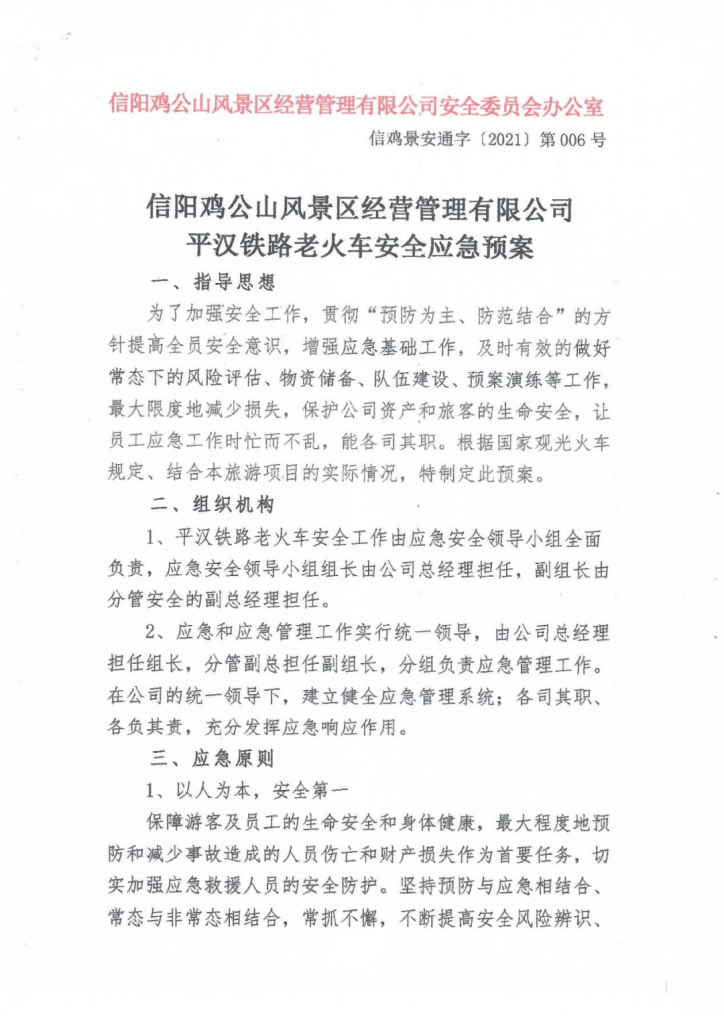 信阳鸡公山风景区经营管理有限公司安全委员会办公室

信鸡景安通字〔2021〕第006号

信阳鸡公山风景区经营管理有限公司
平汉铁路老火车安全应急预案

一、指导思想

为了加强安全工作，贯彻“预防为主、防范结合”的方针提高全员安全意识，增强应急基础工作，及时有效的做好常态下的风险评估、物资储备、队伍建设、预案演练等工作，最大限度地减少损失，保护公司资产和旅客的生命安全，让员工应急工作时忙而不乱，能各司其职。根据国家观光火车规定、结合本旅游项目的实际情况，特制定此预案。

二、组织机构

1、平汉铁路老火车安全工作由应急安全领导小组全面负责，应急安全领导小组组长由公司总经理担任，副组长由分管安全的副总经理担任。

2、应急和应急管理工作实行统一领导，由公司总经理担任组长，分管副总担任副组长，分组负责应急管理工作。在公司的统一领导下，建立健全应急管理系统；各司其职、各负其责，充分发挥应急响应作用。

三、应急原则

1、以人为本，安全第一

保障游客及员工的生命安全和身体健康，最大程度地预防和减少事故造成的人员伤亡和财产损失作为首要任务，切实加强应急救援人员的安全防护。坚持预防与应急相结合、常态与非常态相结合，常抓不懈，不断提高安全风险辨识、